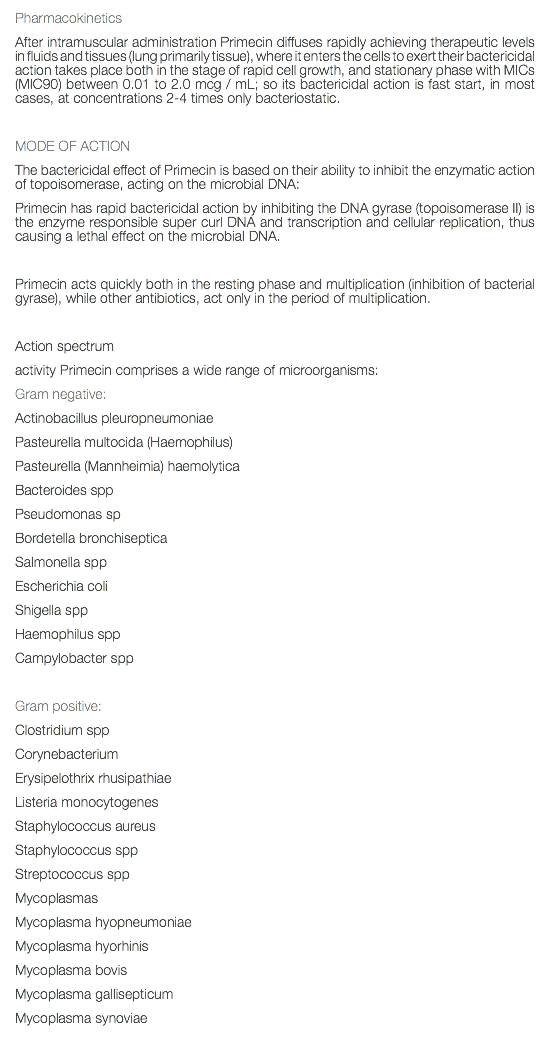 Pharmacokinetics

After intramuscular administration Primecin diffuses rapidly achieving therapeutic levels in fluids and tissues (lung primarily tissue), where it enters the cells to exert their bactericidal action takes place both in the stage of rapid cell growth, and stationary phase with MICs (MIC90) between 0.01 to 2.0 mcg / mL; so its bactericidal action is fast start, in most cases, at concentrations 2-4 times only bacteriostatic.

MODE OF ACTION

The bactericidal effect of Primecin is based on their ability to inhibit the enzymatic action of topoisomerase, acting on the microbial DNA:

Primecin has rapid bactericidal action by inhibiting the DNA gyrase (topoisomerase II) is the enzyme responsible super curl DNA and transcription and cellular replication, thus causing a lethal effect on the microbial DNA.

Primecin acts quickly both in the resting phase and multiplication (inhibition of bacterial gyrase), while other antibiotics, act only in the period of multiplication.

Action spectrum

activity Primecin comprises a wide range of microorganisms:

Gram negative:

Actinobacillus pleuropneumoniae

Pasteurella multocida (Haemophilus)

Pasteurella (Mannheimia) haemolytica

Bacteroides spp

Pseudomonas sp

Bordetella bronchiseptica

Salmonella spp

Escherichia coli

Shigella spp

Haemophilus spp

Campylobacter spp

Gram positive:

Clostridium spp

Corynebacterium

Erysipelothrix rhusipathiae

Listeria monocytogenes

Staphylococcus aureus

Staphylococcus spp

Streptococcus spp

Mycoplasmas

Mycoplasma hyopneumoniae

Mycoplasma hyorhinis

Mycoplasma bovis

Mycoplasma gallisepticum

Mycoplasma synoviae